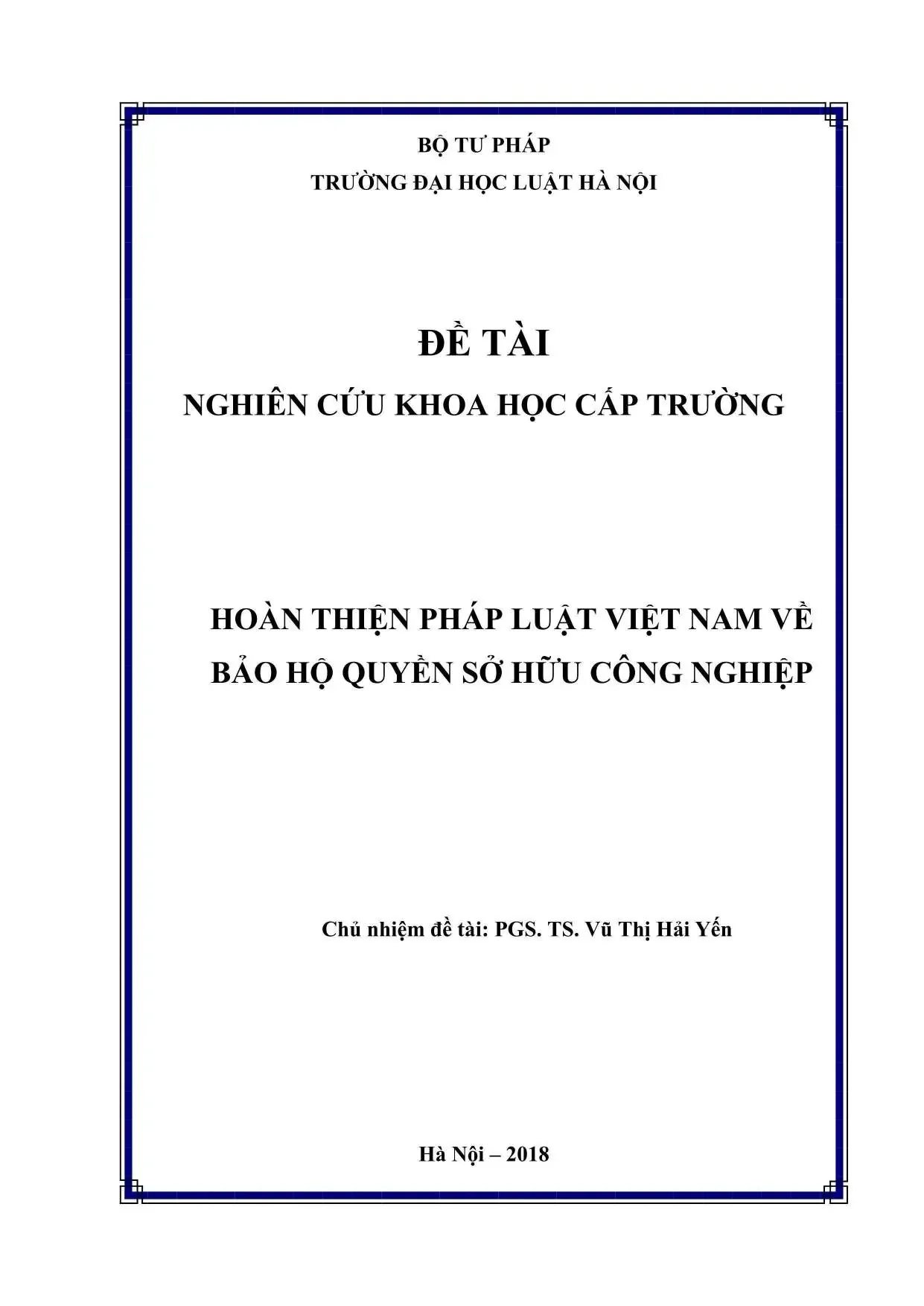 BỘ TƯ PHÁP
TRƯỜNG ĐẠI HỌC LUẬT HÀ NỘI

ĐỀ TÀI
NGHIÊN CỨU KHOA HỌC CẤP TRƯỜNG

HOÀN THIỆN PHÁP LUẬT VIỆT NAM VỀ BẢO HỘ QUYỀN SỞ HỮU CÔNG NGHIỆP

Chủ nhiệm đề tài: PGS. TS. Vũ Thị Hải Yến

Hà Nội – 2018